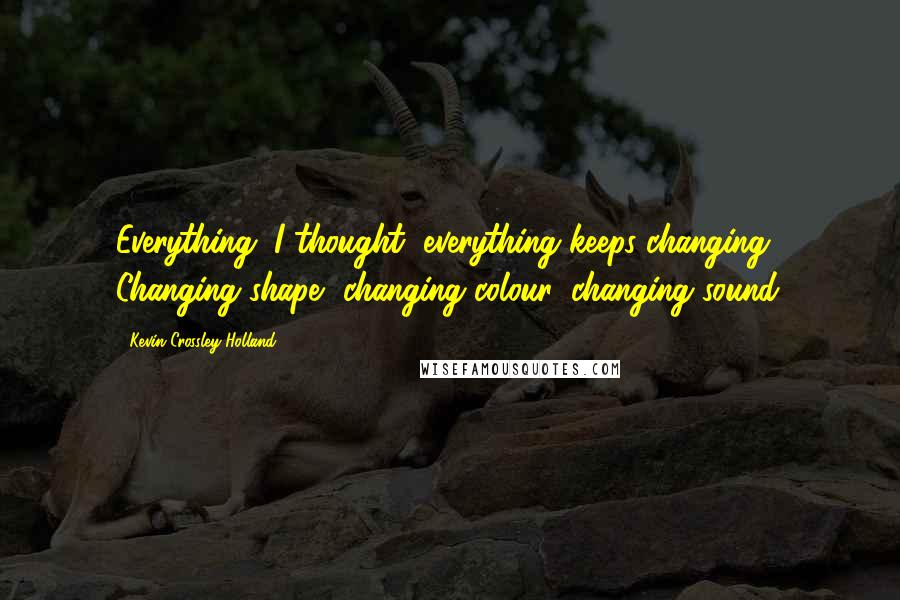 Everything, I thought, everything keeps changing. Changing shape, changing colour, changing sound.

- Kevin Crossley-Holland

WISEFAMOUSQUOTES.COM